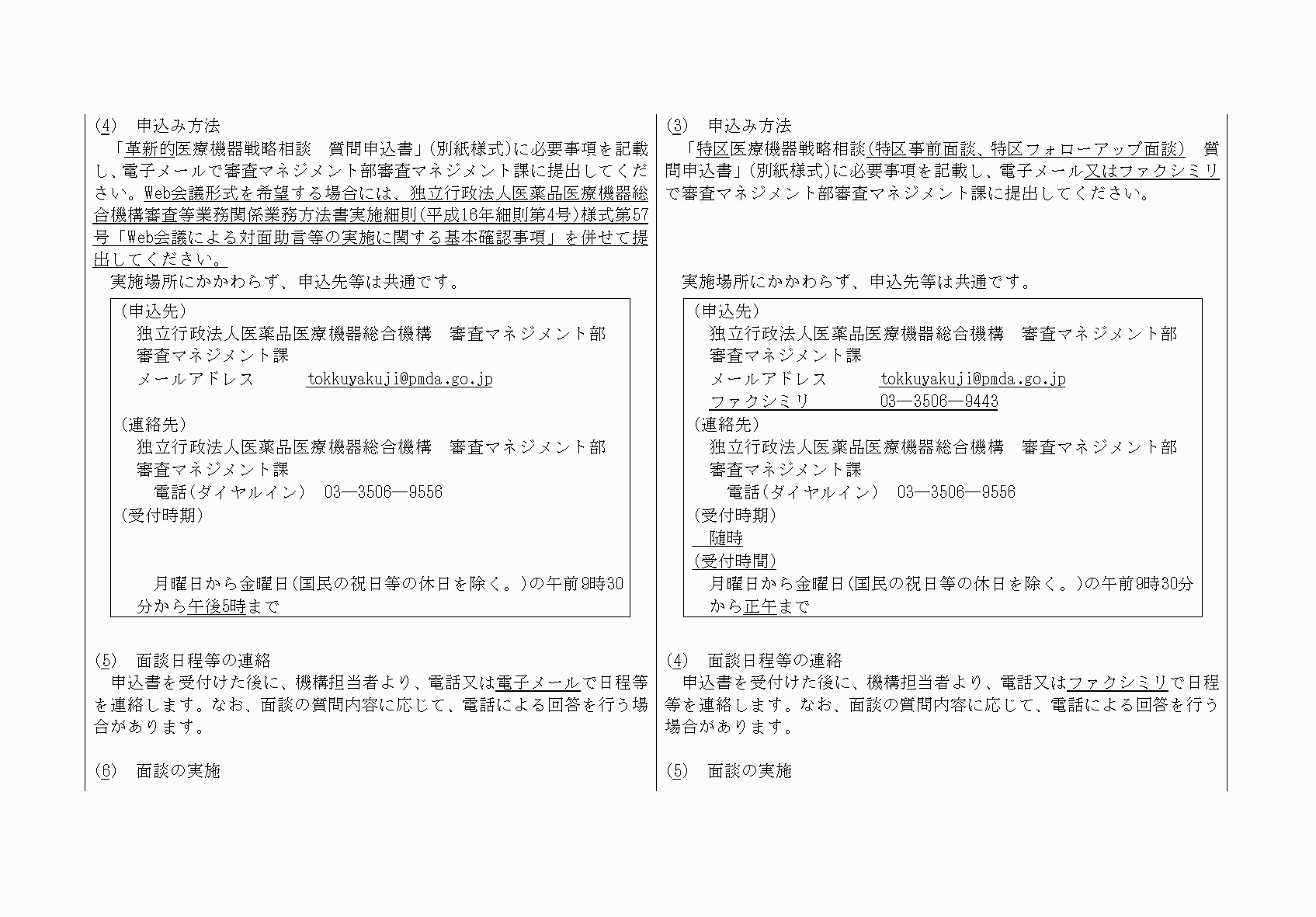 (4)　申込み方法

「革新的医療機器戦略相談　質問申込書」(別紙様式)に必要事項を記載し、電子メールで審査マネジメント部審査マネジメント課に提出してください。Web会議形式を希望する場合には、独立行政法人医薬品医療機器総合機構審査等業務関係業務方法書実施細則(平成16年細則第4号)様式第57号「Web会議による対面助言等の実施に関する基本確認事項」を併せて提出してください。

実施場所にかかわらず、申込先等は共通です。

(申込先)
独立行政法人医薬品医療機器総合機構　審査マネジメント部
審査マネジメント課
メールアドレス　tokkuyakuji@pmda.go.jp

(連絡先)
独立行政法人医薬品医療機器総合機構　審査マネジメント部
審査マネジメント課
電話(ダイヤルイン)　03―3506―9556
(受付時期)

月曜日から金曜日(国民の祝日等の休日を除く。)の午前9時30分から午後5時まで

(5)　面談日程等の連絡

申込書を受付けた後に、機構担当者より、電話又は電子メールで日程等を連絡します。なお、面談の質問内容に応じて、電話による回答を行う場合があります。

(6)　面談の実施

(3)　申込み方法

「特区医療機器戦略相談(特区事前面談、特区フォローアップ面談)　質問申込書」(別紙様式)に必要事項を記載し、電子メール又はファクシミリで審査マネジメント部審査マネジメント課に提出してください。

実施場所にかかわらず、申込先等は共通です。

(申込先)
独立行政法人医薬品医療機器総合機構　審査マネジメント部
審査マネジメント課
メールアドレス　tokkuyakuji@pmda.go.jp
ファクシミリ　03―3506―9443
(連絡先)
独立行政法人医薬品医療機器総合機構　審査マネジメント部
審査マネジメント課
電話(ダイヤルイン)　03―3506―9556
(受付時期)
随時
(受付時間)
月曜日から金曜日(国民の祝日等の休日を除く。)の午前9時30分から正午まで

(4)　面談日程等の連絡

申込書を受付けた後に、機構担当者より、電話又はファクシミリで日程等を連絡します。なお、面談の質問内容に応じて、電話による回答を行う場合があります。

(5)　面談の実施